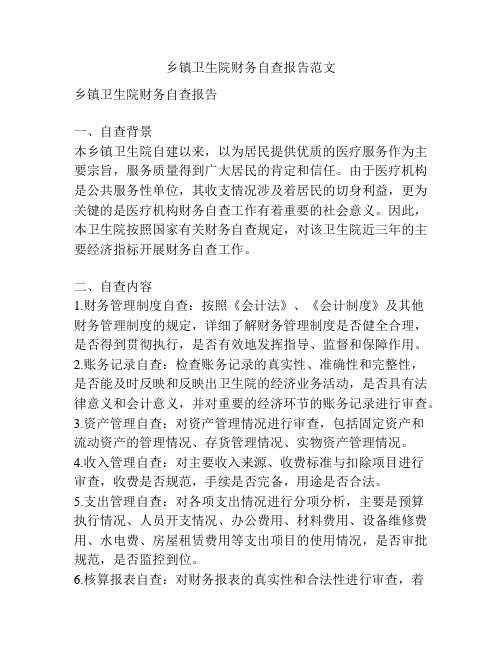 乡镇卫生院财务自查报告范文

乡镇卫生院财务自查报告

一、自查背景
本乡镇卫生院自建以来，以为居民提供优质的医疗服务作为主要宗旨，服务质量得到广大居民的肯定和信任。由于医疗机构是公共服务性单位，其收支情况涉及着居民的切身利益，更为关键的是医疗机构财务自查工作有着重要的社会意义。因此，本卫生院按照国家有关财务自查规定，对该卫生院近三年的主要经济指标开展财务自查工作。

二、自查内容
1.财务管理制度自查：按照《会计法》、《会计制度》及其他财务管理制度的规定，详细了解财务管理制度是否健全合理，是否得到贯彻执行，是否有效地发挥指导、监督和保障作用。
2.账务记录自查：检查账务记录的真实性、准确性和完整性，是否能及时反映和反映出卫生院的经济业务活动，是否具有法律意义和会计意义，并对重要的经济环节的账务记录进行审查。
3.资产管理自查：对资产管理情况进行审查，包括固定资产和流动资产的管理情况、存货管理情况、实物资产管理情况。
4.收入管理自查：对主要收入来源、收费标准与扣除项目进行审查，收费是否规范，手续是否完备，用途是否合法。
5.支出管理自查：对各项支出情况进行分项分析，主要是预算执行情况、人员开支情况、办公费用、材料费用、设备维修费用、水电费、房屋租赁费用等支出项目的使用情况，是否审批规范，是否监控到位。
6.核算报表自查：对财务报表的真实性和合法性进行审查，着